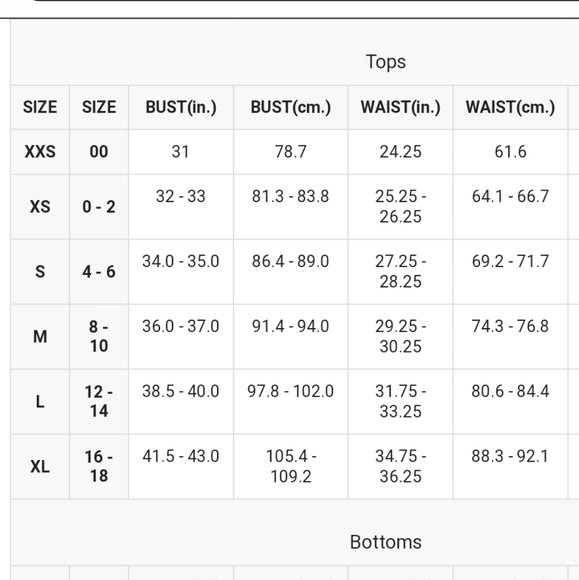 Tops

| SIZE | SIZE | BUST(in.) | BUST(cm.) | WAIST(in.) | WAIST(cm.) |
|---|---|---|---|---|---|
| XXS | 00 | 31 | 78.7 | 24.25 | 61.6 |
| XS | 0 - 2 | 32 - 33 | 81.3 - 83.8 | 25.25 - 26.25 | 64.1 - 66.7 |
| S | 4 - 6 | 34.0 - 35.0 | 86.4 - 89.0 | 27.25 - 28.25 | 69.2 - 71.7 |
| M | 8 - 10 | 36.0 - 37.0 | 91.4 - 94.0 | 29.25 - 30.25 | 74.3 - 76.8 |
| L | 12 - 14 | 38.5 - 40.0 | 97.8 - 102.0 | 31.75 - 33.25 | 80.6 - 84.4 |
| XL | 16 - 18 | 41.5 - 43.0 | 105.4 - 109.2 | 34.75 - 36.25 | 88.3 - 92.1 |

Bottoms